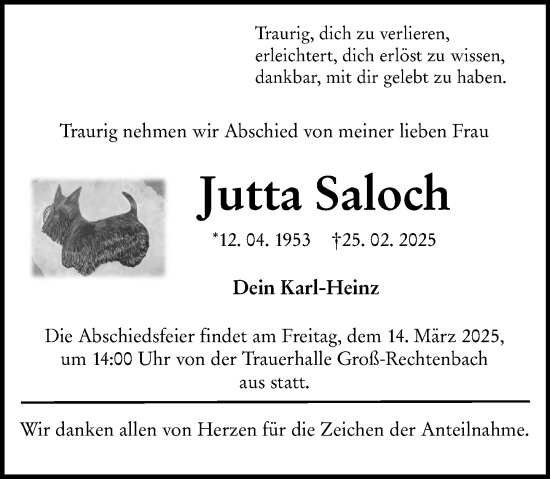 Traurig, dich zu verlieren,
erleichtert, dich erlöst zu wissen,
dankbar, mit dir gelebt zu haben.

Traurig nehmen wir Abschied von meiner lieben Frau

Jutta Saloch

*12. 04. 1953 †25. 02. 2025

Dein Karl-Heinz

Die Abschiedsfeier findet am Freitag, dem 14. März 2025, um 14:00 Uhr von der Trauerhalle Groß-Rechtenbach aus statt.

Wir danken allen von Herzen für die Zeichen der Anteilnahme.